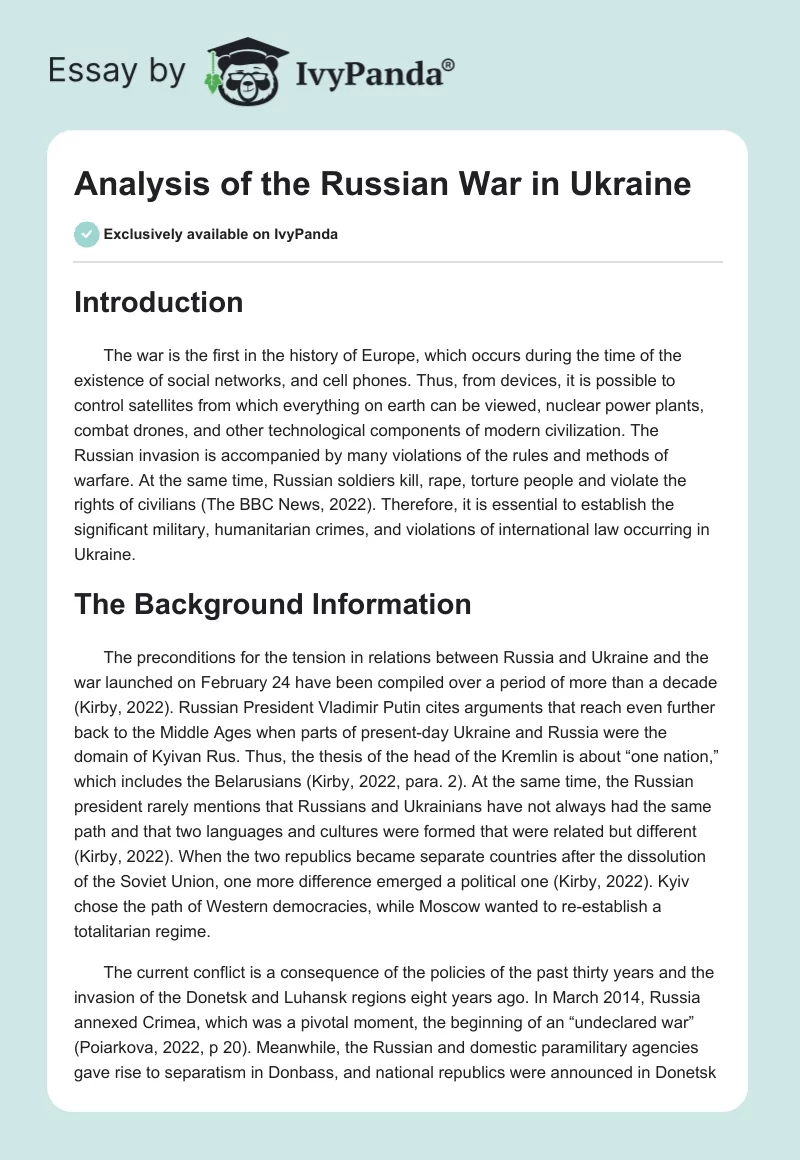 Essay by IvyPanda®

Analysis of the Russian War in Ukraine

Exclusively available on IvyPanda

Introduction

The war is the first in the history of Europe, which occurs during the time of the existence of social networks, and cell phones. Thus, from devices, it is possible to control satellites from which everything on earth can be viewed, nuclear power plants, combat drones, and other technological components of modern civilization. The Russian invasion is accompanied by many violations of the rules and methods of warfare. At the same time, Russian soldiers kill, rape, torture people and violate the rights of civilians (The BBC News, 2022). Therefore, it is essential to establish the significant military, humanitarian crimes, and violations of international law occurring in Ukraine.

The Background Information

The preconditions for the tension in relations between Russia and Ukraine and the war launched on February 24 have been compiled over a period of more than a decade (Kirby, 2022). Russian President Vladimir Putin cites arguments that reach even further back to the Middle Ages when parts of present-day Ukraine and Russia were the domain of Kyivan Rus. Thus, the thesis of the head of the Kremlin is about “one nation,” which includes the Belarusians (Kirby, 2022, para. 2). At the same time, the Russian president rarely mentions that Russians and Ukrainians have not always had the same path and that two languages and cultures were formed that were related but different (Kirby, 2022). When the two republics became separate countries after the dissolution of the Soviet Union, one more difference emerged a political one (Kirby, 2022). Kyiv chose the path of Western democracies, while Moscow wanted to re-establish a totalitarian regime.

The current conflict is a consequence of the policies of the past thirty years and the invasion of the Donetsk and Luhansk regions eight years ago. In March 2014, Russia annexed Crimea, which was a pivotal moment, the beginning of an “undeclared war” (Poiarkova, 2022, p 20). Meanwhile, the Russian and domestic paramilitary agencies gave rise to separatism in Donbass, and national republics were announced in Donetsk